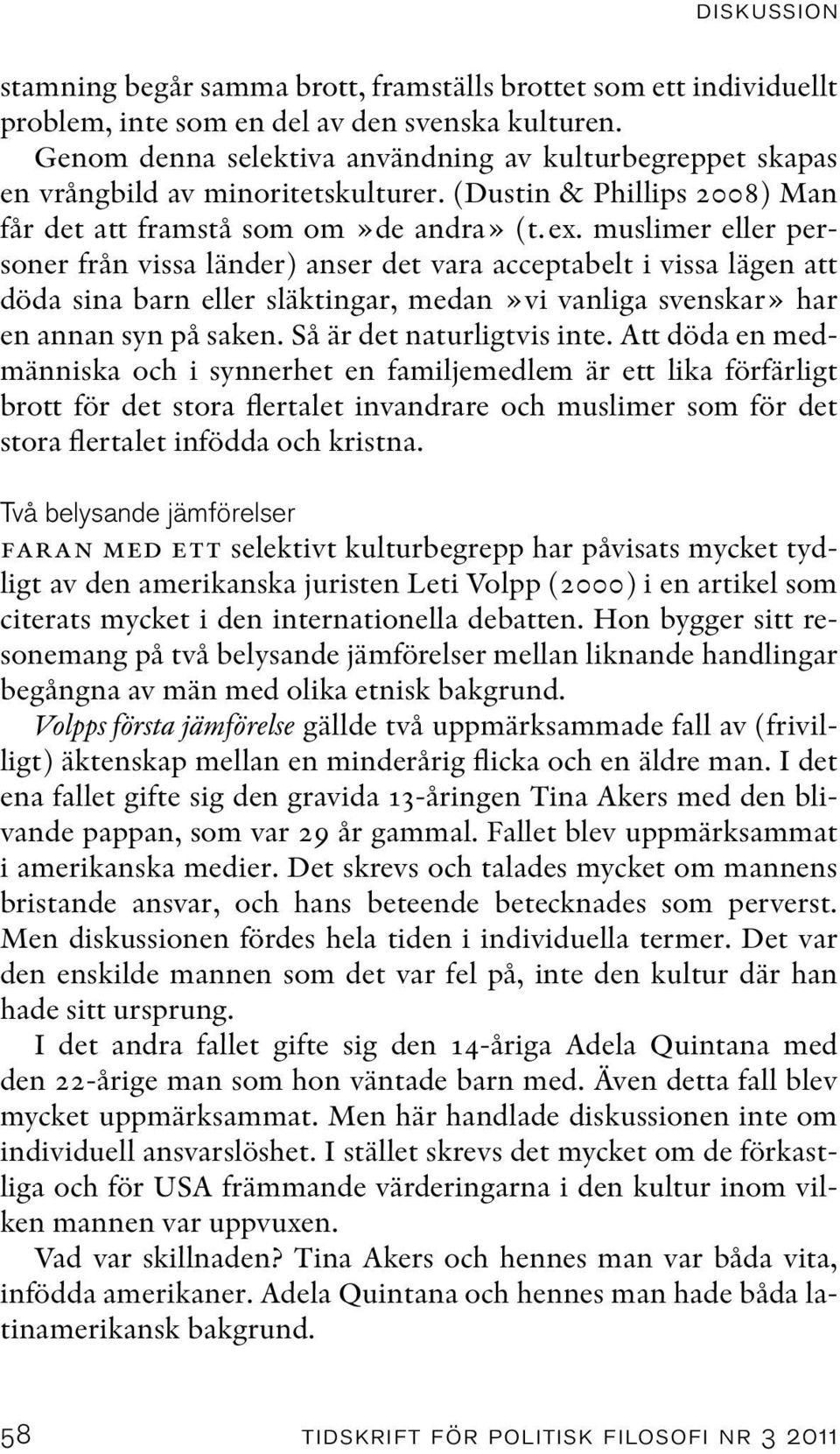 DISKUSSION

stamning begår samma brott, framställs brottet som ett individuellt problem, inte som en del av den svenska kulturen.

Genom denna selektiva användning av kulturbegreppet skapas en vrångbild av minoritetskulturer. (Dustin & Phillips 2008) Man får det att framstå som om »de andra» (t. ex. muslimer eller personer från vissa länder) anser det vara acceptabelt i vissa lägen att döda sina barn eller släktingar, medan »vi vanliga svenskar» har en annan syn på saken. Så är det naturligtvis inte. Att döda en medmänniska och i synnerhet en familjemedlem är ett lika förfärligt brott för det stora flertalet invandrare och muslimer som för det stora flertalet infödda och kristna.

Två belysande jämförelser

FARAN MED ETT selektivt kulturbegrepp har påvisats mycket tydligt av den amerikanska juristen Leti Volpp (2000) i en artikel som citerats mycket i den internationella debatten. Hon bygger sitt resonemang på två belysande jämförelser mellan liknande handlingar begångna av män med olika etnisk bakgrund.

Volpps första jämförelse gällde två uppmärksammade fall av (frivilligt) äktenskap mellan en minderårig flicka och en äldre man. I det ena fallet gifte sig den gravida 13-åringen Tina Akers med den blivande pappan, som var 29 år gammal. Fallet blev uppmärksammat i amerikanska medier. Det skrevs och talades mycket om mannens bristande ansvar, och hans beteende betecknades som perverst. Men diskussionen fördes hela tiden i individuella termer. Det var den enskilde mannen som det var fel på, inte den kultur där han hade sitt ursprung.

I det andra fallet gifte sig den 14-åriga Adela Quintana med den 22-årige man som hon väntade barn med. Även detta fall blev mycket uppmärksammat. Men här handlade diskussionen inte om individuell ansvarslöshet. I stället skrevs det mycket om de förkastliga och för USA främmande värderingarna i den kultur inom vilken mannen var uppvuxen.

Vad var skillnaden? Tina Akers och hennes man var båda vita, infödda amerikaner. Adela Quintana och hennes man hade båda latinamerikansk bakgrund.

58 TIDSKRIFT FÖR POLITISK FILOSOFI NR 3 2011